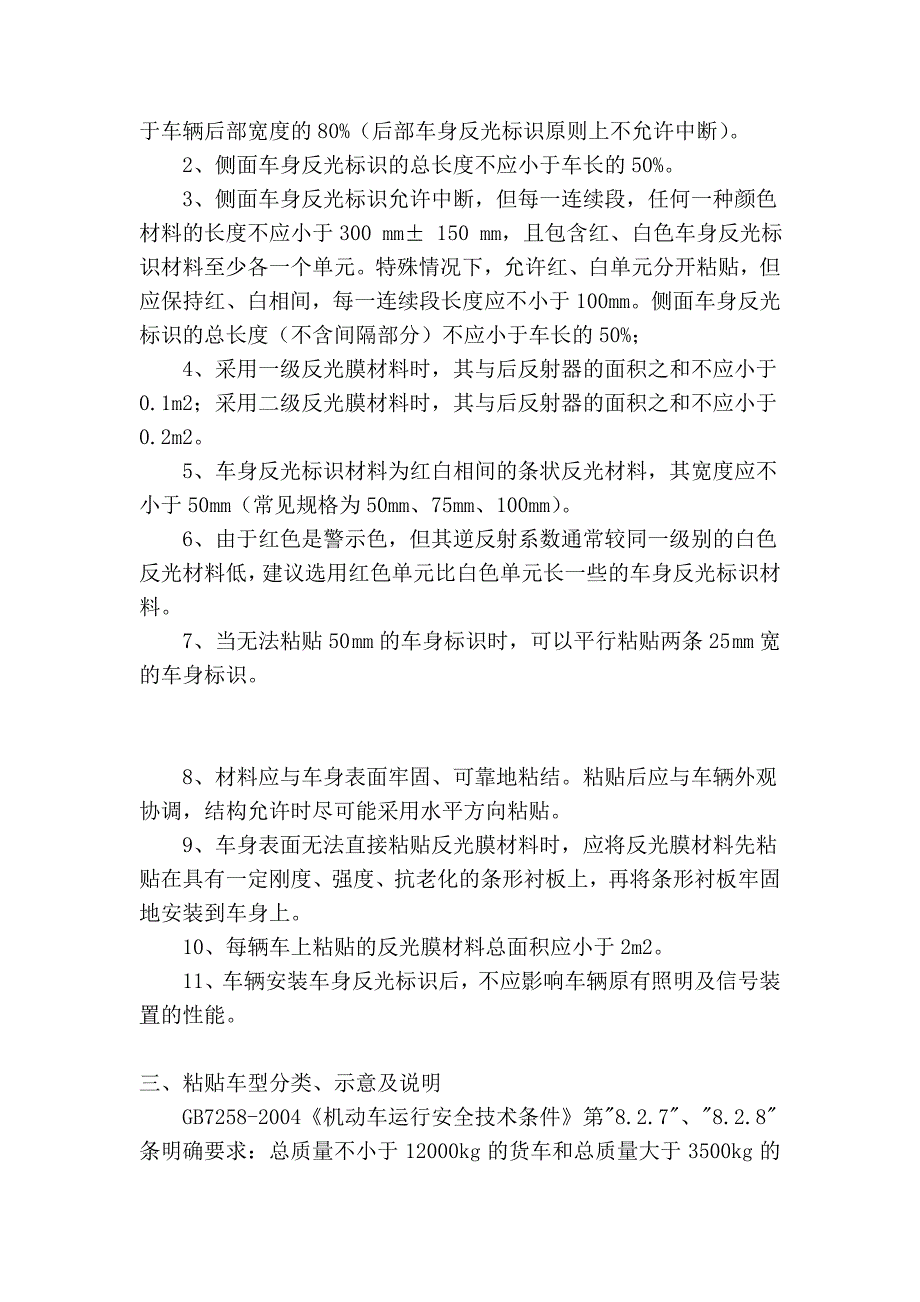 于车辆后部宽度的 80%（后部车身反光标识原则上不允许中断）。

2、侧面车身反光标识的总长度不应小于车长的 50%。

3、侧面车身反光标识允许中断，但每一连续段，任何一种颜色材料的长度不应小于 300 mm± 150 mm，且包含红、白色车身反光标识材料至少各一个单元。特殊情况下，允许红、白单元分开粘贴，但应保持红、白相间，每一连续段长度应不小于 100mm。侧面车身反光标识的总长度（不含间隔部分）不应小于车长的 50%；

4、采用一级反光膜材料时，其与后反射器的面积之和不应小于 0.1m2；采用二级反光膜材料时，其与后反射器的面积之和不应小于 0.2m2。

5、车身反光标识材料为红白相间的条状反光材料，其宽度应不小于 50mm（常见规格为 50mm、75mm、100mm）。

6、由于红色是警示色，但其逆反射系数通常较同一级别的白色反光材料低，建议选用红色单元比白色单元长一些的车身反光标识材料。

7、当无法粘贴 50mm 的车身标识时，可以平行粘贴两条 25mm 宽的车身标识。

8、材料应与车身表面牢固、可靠地粘结。粘贴后应与车辆外观协调，结构允许时尽可能采用水平方向粘贴。

9、车身表面无法直接粘贴反光膜材料时，应将反光膜材料先粘贴在具有一定刚度、强度、抗老化的条形衬板上，再将条形衬板牢固地安装到车身上。

10、每辆车上粘贴的反光膜材料总面积应小于 2m2。

11、车辆安装车身反光标识后，不应影响车辆原有照明及信号装置的性能。

三、粘贴车型分类、示意及说明

GB7258-2004《机动车运行安全技术条件》第"8.2.7"、"8.2.8"条明确要求：总质量不小于 12000kg 的货车和总质量大于 3500kg 的